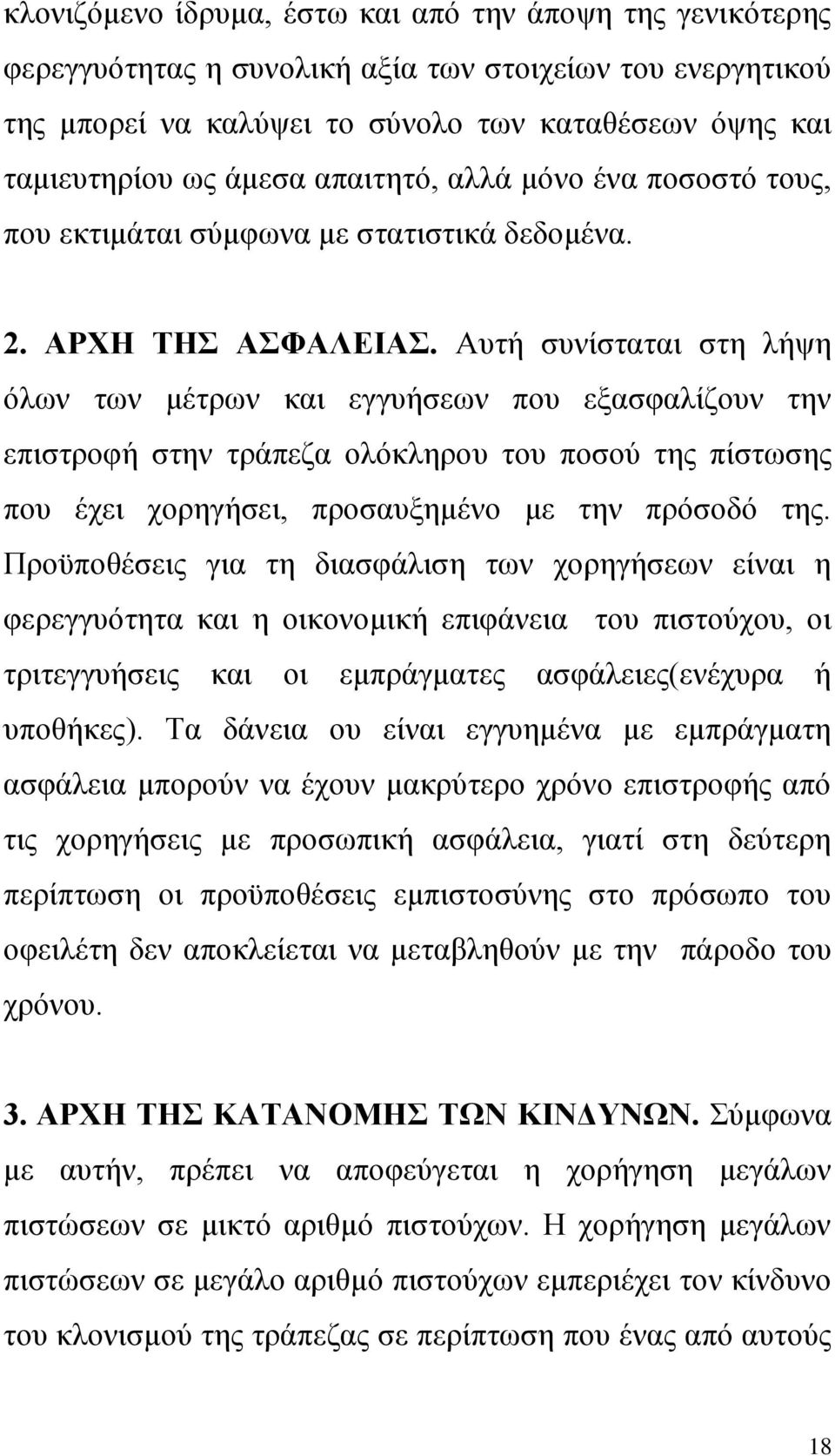 κλονιζόμενο ίδρυμα, έστω και από την άποψη της γενικότερης φερεγγυότητας η συνολική αξία των στοιχείων του ενεργητικού της μπορεί να καλύψει το σύνολο των καταθέσεων όψης και ταμιευτηρίου ως άμεσα απαιτητό, αλλά μόνο ένα ποσοστό τους, που εκτιμάται σύμφωνα με στατιστικά δεδομένα.

2. ΑΡΧΗ ΤΗΣ ΑΣΦΑΛΕΙΑΣ. Αυτή συνίσταται στη λήψη όλων των μέτρων και εγγυήσεων που εξασφαλίζουν την επιστροφή στην τράπεζα ολόκληρου του ποσού της πίστωσης που έχει χορηγήσει, προσαυξημένο με την πρόσοδό της. Προϋποθέσεις για τη διασφάλιση των χορηγήσεων είναι η φερεγγυότητα και η οικονομική επιφάνεια του πιστούχου, οι τριτεγγυήσεις και οι εμπράγματες ασφάλειες(ενέχυρα ή υποθήκες). Τα δάνεια ου είναι εγγυημένα με εμπράγματη ασφάλεια μπορούν να έχουν μακρύτερο χρόνο επιστροφής από τις χορηγήσεις με προσωπική ασφάλεια, γιατί στη δεύτερη περίπτωση οι προϋποθέσεις εμπιστοσύνης στο πρόσωπο του οφειλέτη δεν αποκλείεται να μεταβληθούν με την πάροδο του χρόνου.

3. ΑΡΧΗ ΤΗΣ ΚΑΤΑΝΟΜΗΣ ΤΩΝ ΚΙΝΔΥΝΩΝ. Σύμφωνα με αυτήν, πρέπει να αποφεύγεται η χορήγηση μεγάλων πιστώσεων σε μικτό αριθμό πιστούχων. Η χορήγηση μεγάλων πιστώσεων σε μεγάλο αριθμό πιστούχων εμπεριέχει τον κίνδυνο του κλονισμού της τράπεζας σε περίπτωση που ένας από αυτούς

18